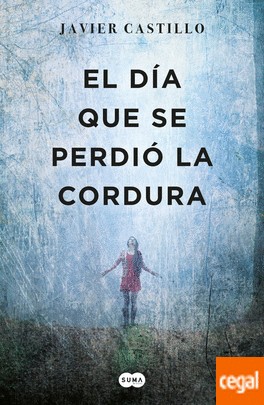 JAVIER CASTILLO

EL DÍA QUE SE PERDIÓ LA CORDURA

SUMA

cegal